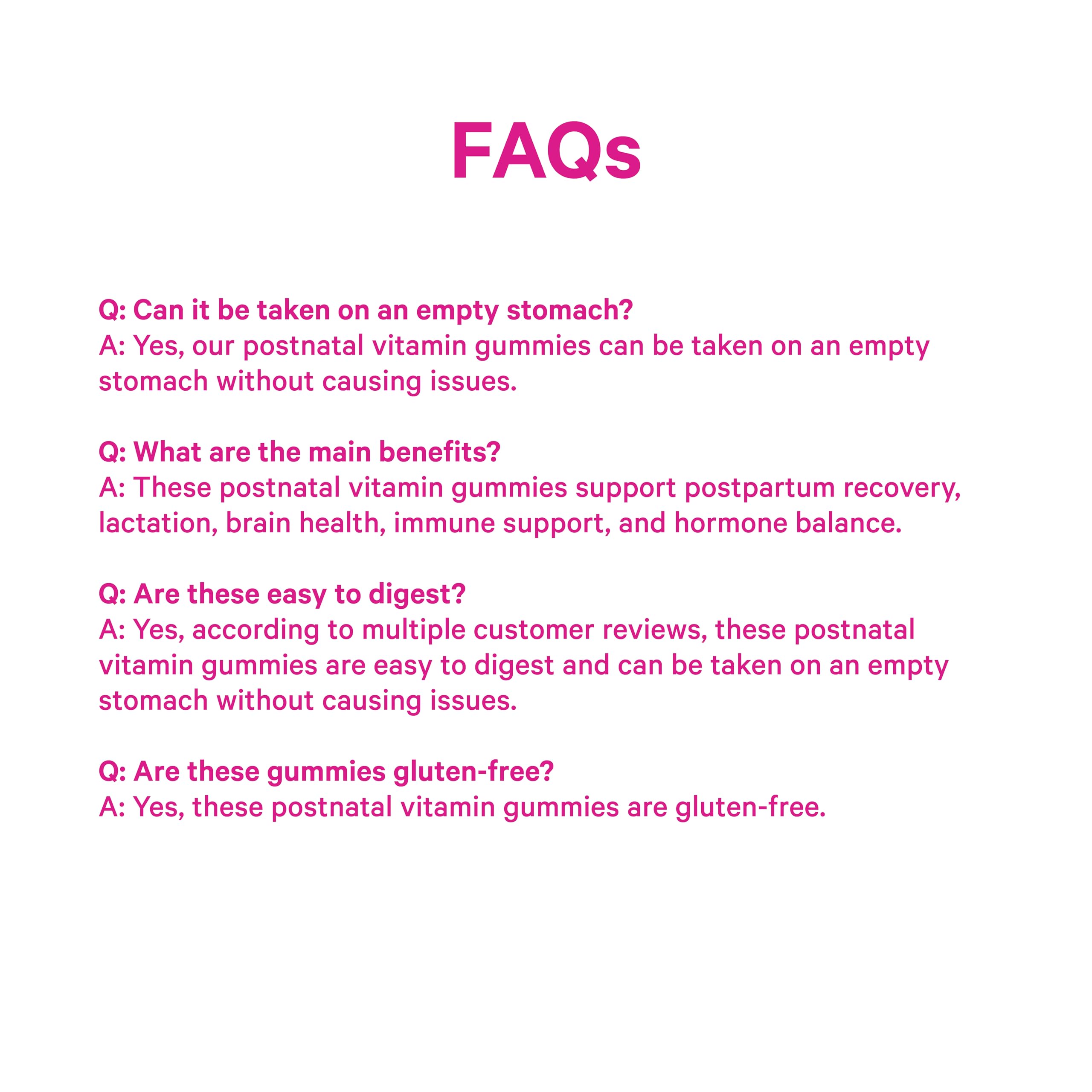 FAQs

Q: Can it be taken on an empty stomach?
A: Yes, our postnatal vitamin gummies can be taken on an empty stomach without causing issues.

Q: What are the main benefits?
A: These postnatal vitamin gummies support postpartum recovery, lactation, brain health, immune support, and hormone balance.

Q: Are these easy to digest?
A: Yes, according to multiple customer reviews, these postnatal vitamin gummies are easy to digest and can be taken on an empty stomach without causing issues.

Q: Are these gummies gluten-free?
A: Yes, these postnatal vitamin gummies are gluten-free.